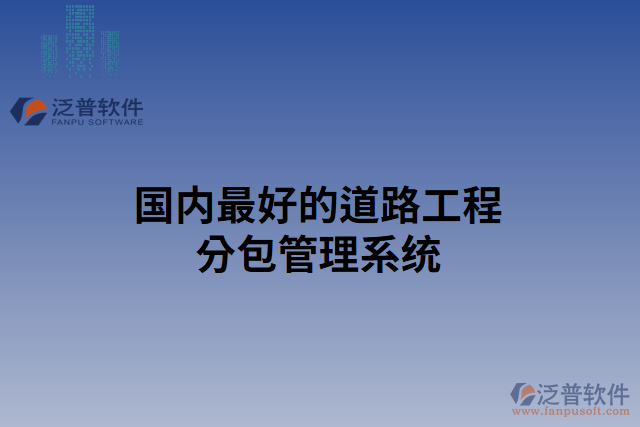 泛普软件
FANPU SOFTWARE

国内最好的道路工程分包管理系统

泛普软件
www.fanpusoft.com